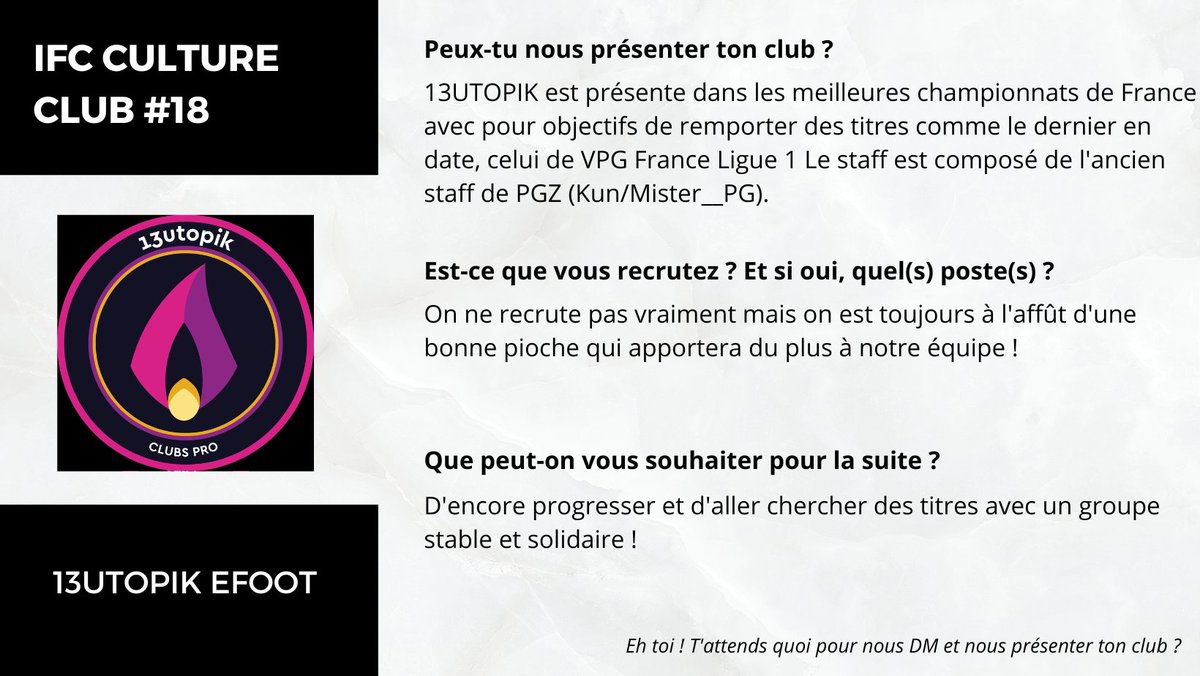 IFC CULTURE CLUB #18

13utopik

CLUBS PRO

13UTOPIK EFOOT

Peux-tu nous présenter ton club ?

13UTOPIK est présente dans les meilleures championnats de France avec pour objectifs de remporter des titres comme le dernier en date, celui de VPG France Ligue 1 Le staff est composé de l'ancien staff de PGZ (Kun/Mister__PG).

Est-ce que vous recrutez ? Et si oui, quel(s) poste(s) ?

On ne recrute pas vraiment mais on est toujours à l'affût d'une bonne pioche qui apportera du plus à notre équipe !

Que peut-on vous souhaiter pour la suite ?

D'encore progresser et d'aller chercher des titres avec un groupe stable et solidaire !

Eh toi ! T'attends quoi pour nous DM et nous présenter ton club ?